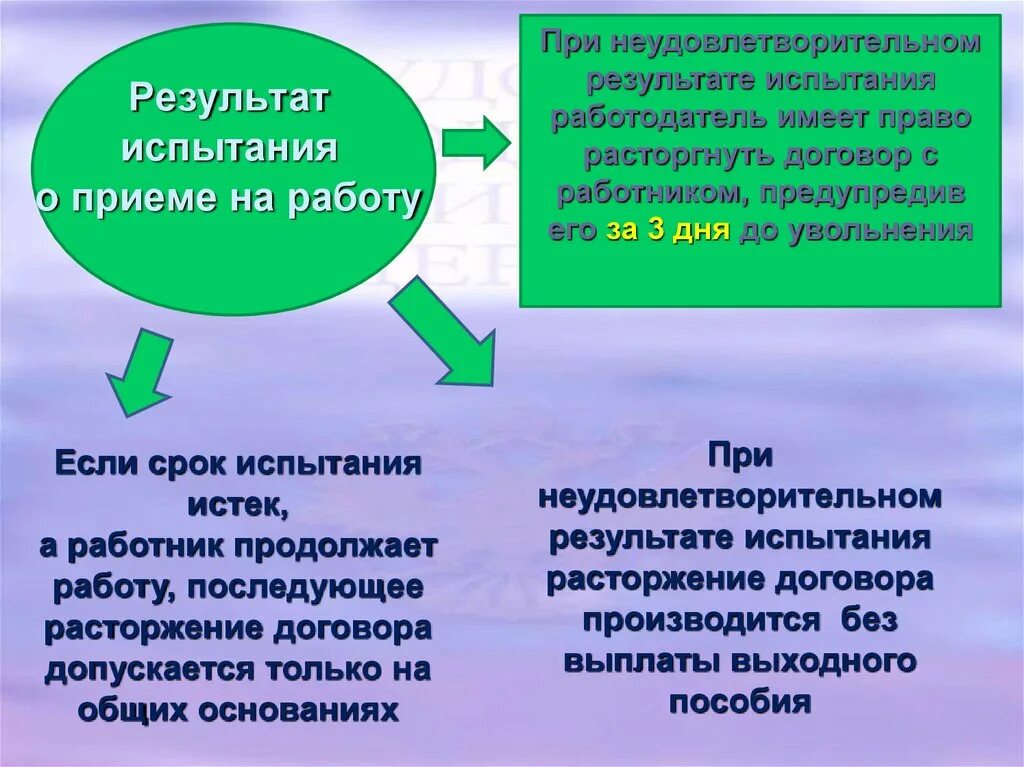 Результат испытания о приеме на работу

При неудовлетворительном результате испытания работодатель имеет право расторгнуть договор с работником, предупредив его за 3 дня до увольнения

Если срок испытания истек, а работник продолжает работу, последующее расторжение договора допускается только на общих основаниях

При неудовлетворительном результате испытания расторжение договора производится без выплаты выходного пособия